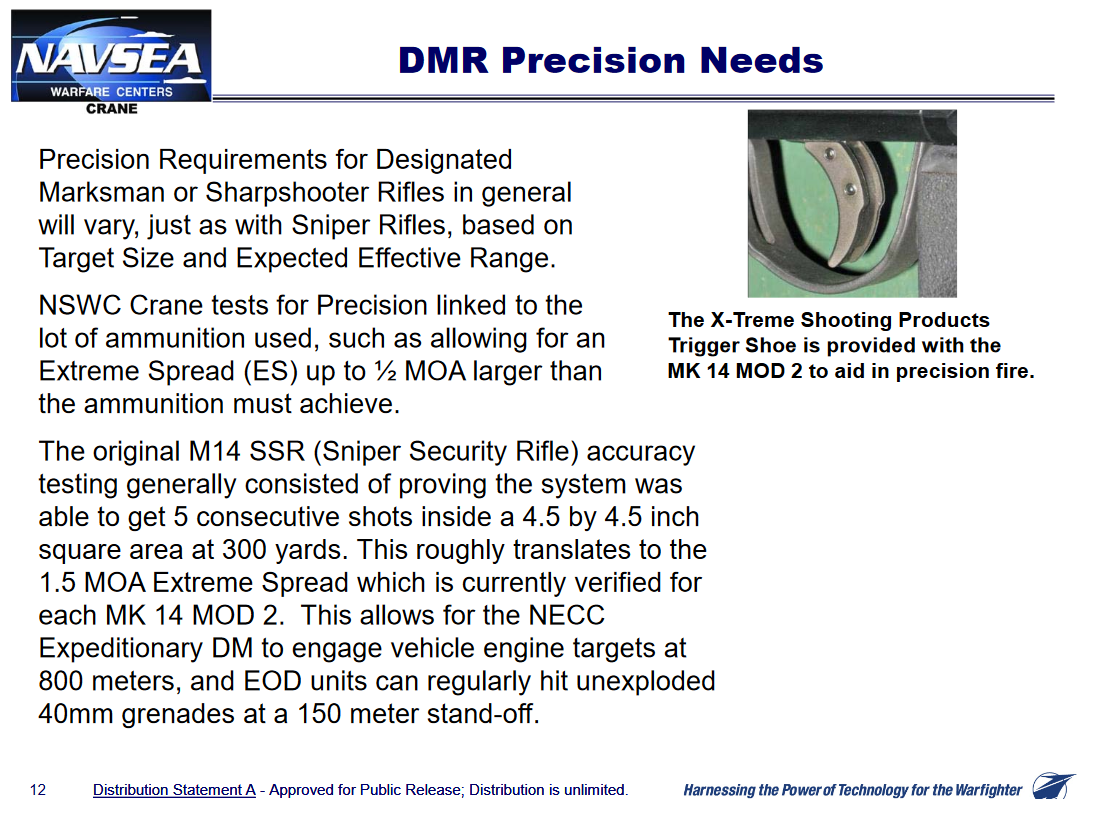 NAVSEA
WARFARE CENTERS
CRANE

DMR Precision Needs

Precision Requirements for Designated Marksman or Sharpshooter Rifles in general will vary, just as with Sniper Rifles, based on Target Size and Expected Effective Range.

NSWC Crane tests for Precision linked to the lot of ammunition used, such as allowing for an Extreme Spread (ES) up to ½ MOA larger than the ammunition must achieve.

The original M14 SSR (Sniper Security Rifle) accuracy testing generally consisted of proving the system was able to get 5 consecutive shots inside a 4.5 by 4.5 inch square area at 300 yards. This roughly translates to the 1.5 MOA Extreme Spread which is currently verified for each MK 14 MOD 2. This allows for the NECC Expeditionary DM to engage vehicle engine targets at 800 meters, and EOD units can regularly hit unexploded 40mm grenades at a 150 meter stand-off.

The X-Treme Shooting Products Trigger Shoe is provided with the MK 14 MOD 2 to aid in precision fire.

12 Distribution Statement A - Approved for Public Release; Distribution is unlimited.

Harnessing the Power of Technology for the Warfighter